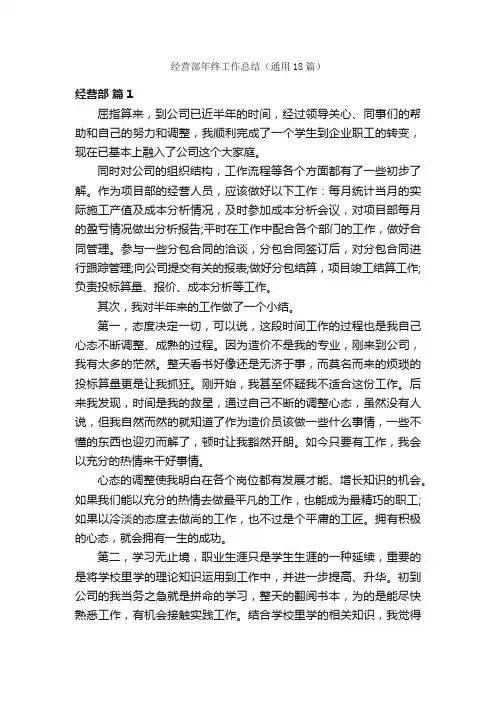 经营部年终工作总结（通用18篇）

经营部 篇1

屈指算来，到公司已近半年的时间，经过领导关心、同事们的帮助和自己的努力和调整，我顺利完成了一个学生到企业职工的转变，现在已基本上融入了公司这个大家庭。

同时对公司的组织结构，工作流程等各个方面都有了一些初步了解。作为项目部的经营人员，应该做好以下工作：每月统计当月的实际施工产值及成本分析情况，及时参加成本分析会议，对项目部每月的盈亏情况做出分析报告;平时在工作中配合各个部门的工作，做好合同管理。参与一些分包合同的洽谈，分包合同签订后，对分包合同进行跟踪管理;向公司提交有关的报表;做好分包结算，项目竣工结算工作;负责投标算量、报价、成本分析等工作。

其次，我对半年来的工作做了一个小结。

第一，态度决定一切，可以说，这段时间工作的过程也是我自己心态不断调整、成熟的过程。因为造价不是我的专业，刚来到公司，我有太多的茫然。整天看书好像还是无济于事，而莫名而来的烦琐的投标算量更是让我抓狂。刚开始，我甚至怀疑我不适合这份工作。后来我发现，时间是我的救星，通过自己不断的调整心态，虽然没有人说，但我自然而然的就知道了作为造价员该做一些什么事情，一些不懂的东西也迎刃而解了，顿时让我豁然开朗。如今只要有工作，我会以充分的热情来干好事情。

心态的调整使我明白在各个岗位都有发展才能、增长知识的机会。如果我们能以充分的热情去做最平凡的工作，也能成为最精巧的职工;如果以冷淡的态度去做尚的工作，也不过是个平庸的工匠。拥有积极的心态，就会拥有一生的成功。

第二，学习无止境，职业生涯只是学生生涯的一种延续，重要的是将学校里学的理论知识运用到工作中，并进一步提高、升华。初到公司的我当务之急就是拼命的学习，整天的翻阅书本，为的是能尽快熟悉工作，有机会接触实践工作。结合学校里学的相关知识，我觉得